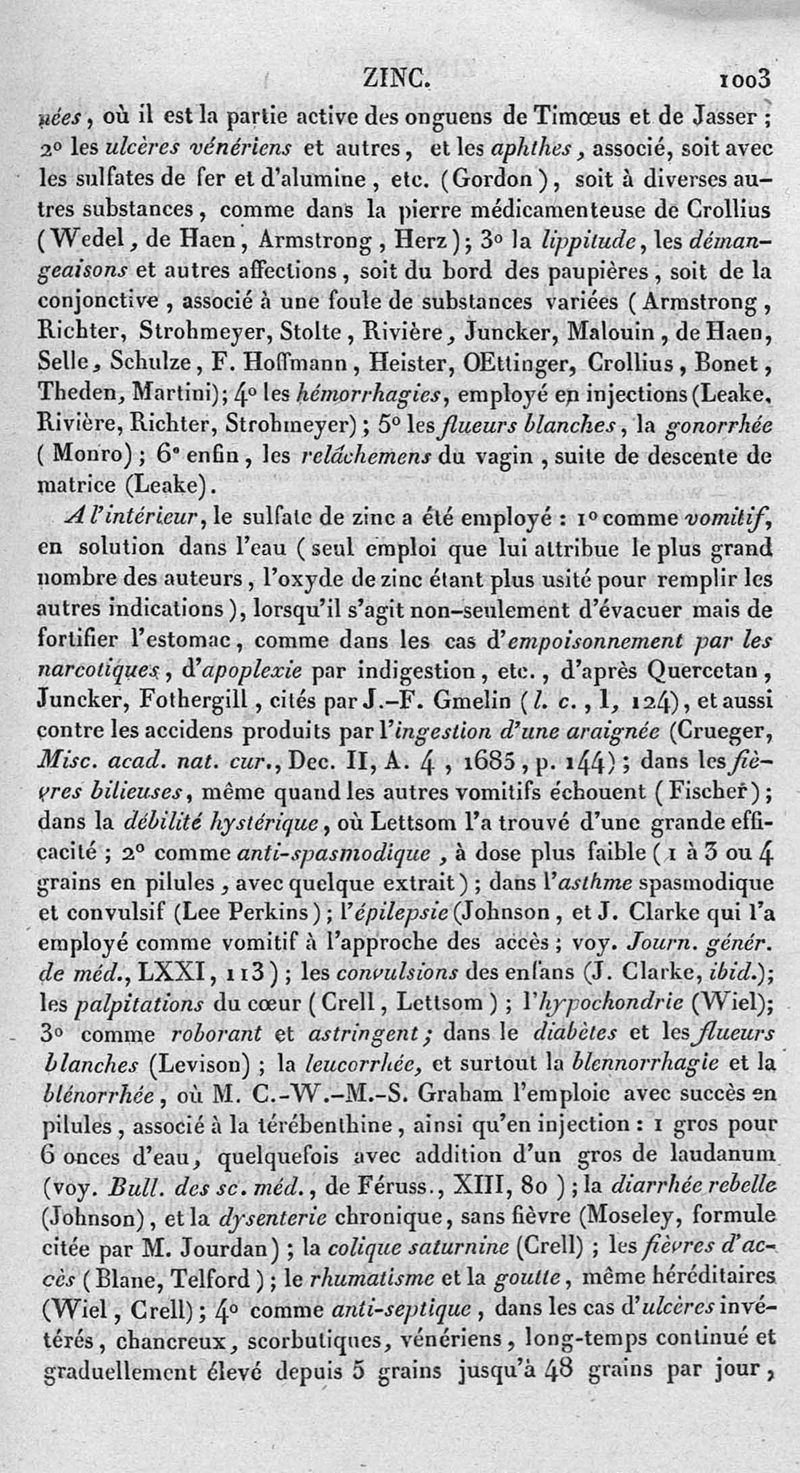 ZINC. 1003

nées, où il est la partie active des onguens de Timœus et de Jasser ; 2° les ulcères vénériens et autres, et les aphthes, associé, soit avec les sulfates de fer et d'alumine, etc. (Gordon), soit à diverses autres substances, comme dans la pierre médicamenteuse de Crollius (Wedel, de Haen, Armstrong, Herz); 3° la lippitude, les démangeaisons et autres affections, soit du bord des paupières, soit de la conjonctive, associé à une foule de substances variées (Armstrong, Richter, Strohmeyer, Stolte, Rivière, Juncker, Malouin, de Haen, Selle, Schulze, F. Hoffmann, Heister, OEttinger, Crollius, Bonet, Theden, Martini); 4° les hémorrhagies, employé en injections (Leake, Rivière, Richter, Strohmeyer); 5° les flueurs blanches, la gonorrhée (Monro); 6° enfin, les relâchemens du vagin, suite de descente de matrice (Leake).

A l'intérieur, le sulfate de zinc a été employé : 1° comme vomitif, en solution dans l'eau (seul emploi que lui attribue le plus grand nombre des auteurs, l'oxyde de zinc étant plus usité pour remplir les autres indications), lorsqu'il s'agit non-seulement d'évacuer mais de fortifier l'estomac, comme dans les cas d'empoisonnement par les narcotiques, d'apoplexie par indigestion, etc., d'après Quercetan, Juncker, Fothergill, cités par J.-F. Gmelin (l. c., I, 124), et aussi contre les accidens produits par l'ingestion d'une araignée (Crueger, Misc. acad. nat. cur., Dec. II, A. 4, 1685, p. 144); dans les fièvres bilieuses, même quand les autres vomitifs échouent (Fischer); dans la débilité hystérique, où Lettsom l'a trouvé d'une grande efficacité ; 2° comme anti-spasmodique, à dose plus faible (1 à 3 ou 4 grains en pilules, avec quelque extrait); dans l'asthme spasmodique et convulsif (Lee Perkins); l'épilepsie (Johnson, et J. Clarke qui l'a employé comme vomitif à l'approche des accès; voy. Journ. génér. de méd., LXXI, 113); les convulsions des enfans (J. Clarke, ibid.); les palpitations du cœur (Crell, Lettsom); l'hypochondrie (Wiel); 3° comme roborant et astringent; dans le diabètes et les flueurs blanches (Levison); la leucorrhée, et surtout la blennorrhagie et la blénorrhée, où M. C.-W.-M.-S. Graham l'emploie avec succès en pilules, associé à la térébenthine, ainsi qu'en injection : 1 gros pour 6 onces d'eau, quelquefois avec addition d'un gros de laudanum (voy. Bull. des sc. méd., de Féruss., XIII, 80); la diarrhée rebelle (Johnson), et la dysenterie chronique, sans fièvre (Moseley, formule citée par M. Jourdan); la colique saturnine (Crell); les fièvres d'accès (Blane, Telford); le rhumatisme et la goutte, même héréditaires (Wiel, Crell); 4° comme anti-septique, dans les cas d'ulcères invétérés, chancreux, scorbutiques, vénériens, long-temps continué et graduellement élevé depuis 5 grains jusqu'à 48 grains par jour,